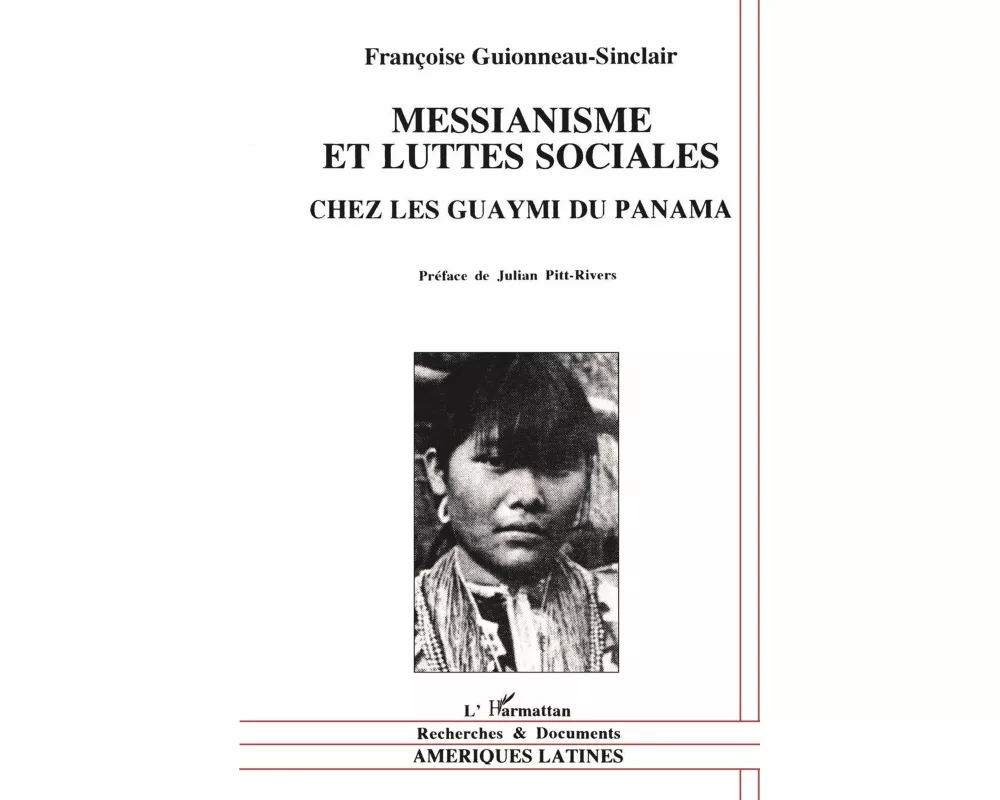 Françoise Guionneau-Sinclair

MESSIANISME
ET LUTTES SOCIALES

CHEZ LES GUAYMI DU PANAMA

Préface de Julian Pitt-Rivers

L'Harmattan

Recherches & Documents

AMERIQUES LATINES